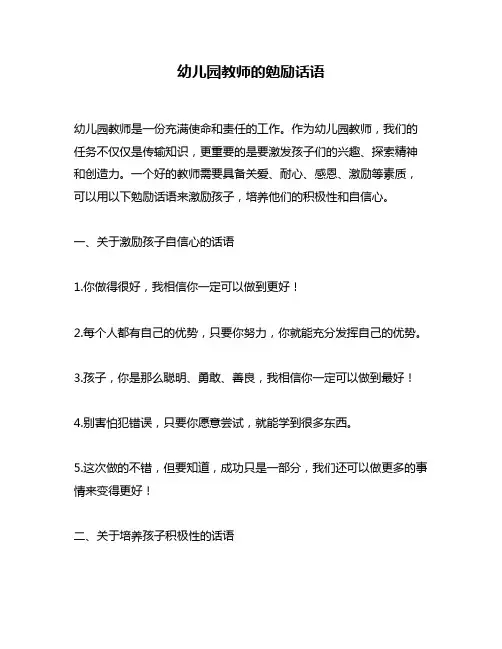 幼儿园教师的勉励话语

幼儿园教师是一份充满使命和责任的工作。作为幼儿园教师，我们的任务不仅仅是传输知识，更重要的是要激发孩子们的兴趣、探索精神和创造力。一个好的教师需要具备关爱、耐心、感恩、激励等素质，可以用以下勉励话语来激励孩子，培养他们的积极性和自信心。

一、关于激励孩子自信心的话语

1.你做得很好，我相信你一定可以做到更好！

2.每个人都有自己的优势，只要你努力，你就能充分发挥自己的优势。

3.孩子，你是那么聪明、勇敢、善良，我相信你一定可以做到最好！

4.别害怕犯错误，只要你愿意尝试，就能学到很多东西。

5.这次做的不错，但要知道，成功只是一部分，我们还可以做更多的事情来变得更好！

二、关于培养孩子积极性的话语